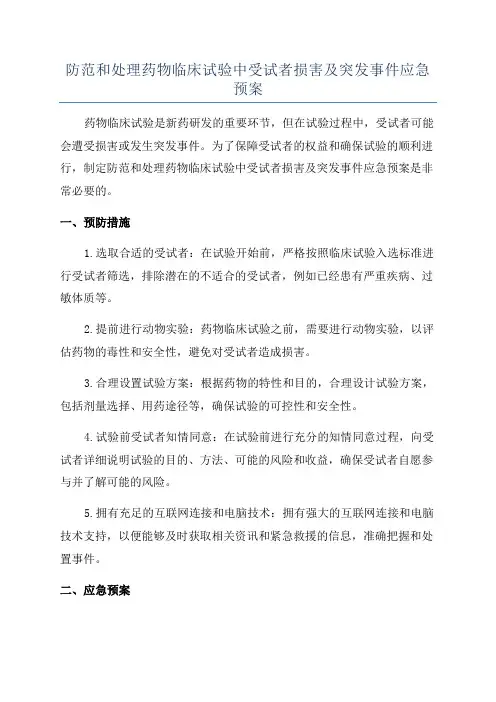 防范和处理药物临床试验中受试者损害及突发事件应急预案

药物临床试验是新药研发的重要环节，但在试验过程中，受试者可能会遭受损害或发生突发事件。为了保障受试者的权益和确保试验的顺利进行，制定防范和处理药物临床试验中受试者损害及突发事件应急预案是非常必要的。

一、预防措施

1.选取合适的受试者：在试验开始前，严格按照临床试验入选标准进行受试者筛选，排除潜在的不适合的受试者，例如已经患有严重疾病、过敏体质等。

2.提前进行动物实验：药物临床试验之前，需要进行动物实验，以评估药物的毒性和安全性，避免对受试者造成损害。

3.合理设置试验方案：根据药物的特性和目的，合理设计试验方案，包括剂量选择、用药途径等，确保试验的可控性和安全性。

4.试验前受试者知情同意：在试验前进行充分的知情同意过程，向受试者详细说明试验的目的、方法、可能的风险和收益，确保受试者自愿参与并了解可能的风险。

5.拥有充足的互联网连接和电脑技术：拥有强大的互联网连接和电脑技术支持，以便能够及时获取相关资讯和紧急救援的信息，准确把握和处置事件。

二、应急预案